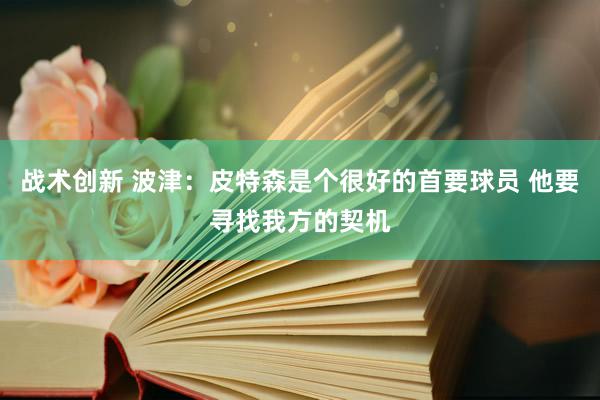 战术创新 波津：皮特森是个很好的首要球员 他要寻找我方的契机